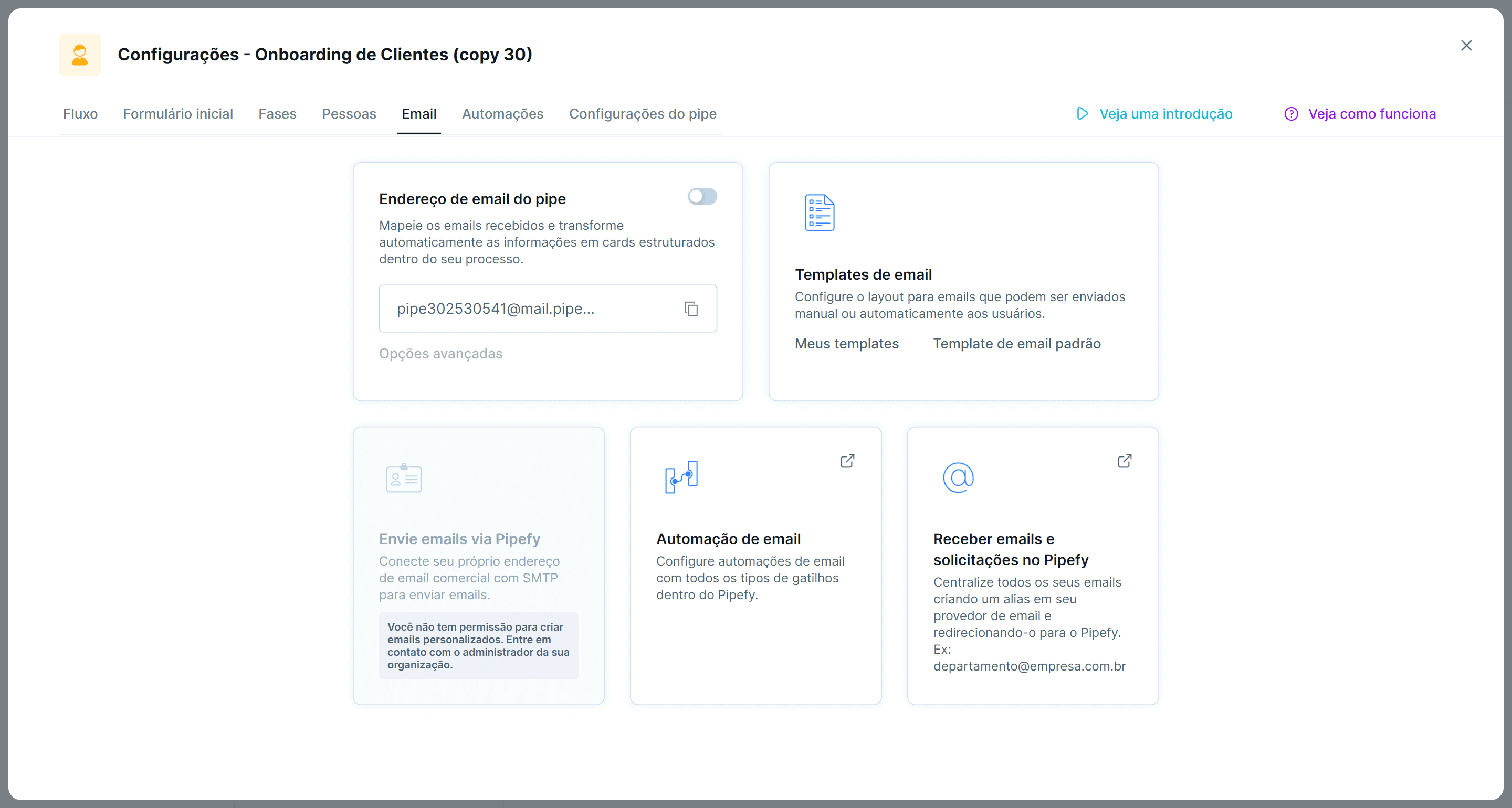 Configurações - Onboarding de Clientes (copy 30)

Fluxo Formulário inicial Fases Pessoas Email Automações Configurações do pipe

Veja uma introdução

Veja como funciona

Endereço de email do pipe

Mapeie os emails recebidos e transforme automaticamente as informações em cards estruturados dentro do seu processo.

pipe302530541@mail.pipe...

Opções avançadas

Templates de email

Configure o layout para emails que podem ser enviados manual ou automaticamente aos usuários.

Meus templates

Template de email padrão

Envie emails via Pipefy

Conecte seu próprio endereço de email comercial com SMTP para enviar emails.

Você não tem permissão para criar emails personalizados. Entre em contato com o administrador da sua organização.

Automação de email

Configure automações de email com todos os tipos de gatilhos dentro do Pipefy.

Receber emails e solicitações no Pipefy

Centralize todos os seus emails criando um alias em seu provedor de email e redirecionando-o para o Pipefy. Ex: departamento@empresa.com.br